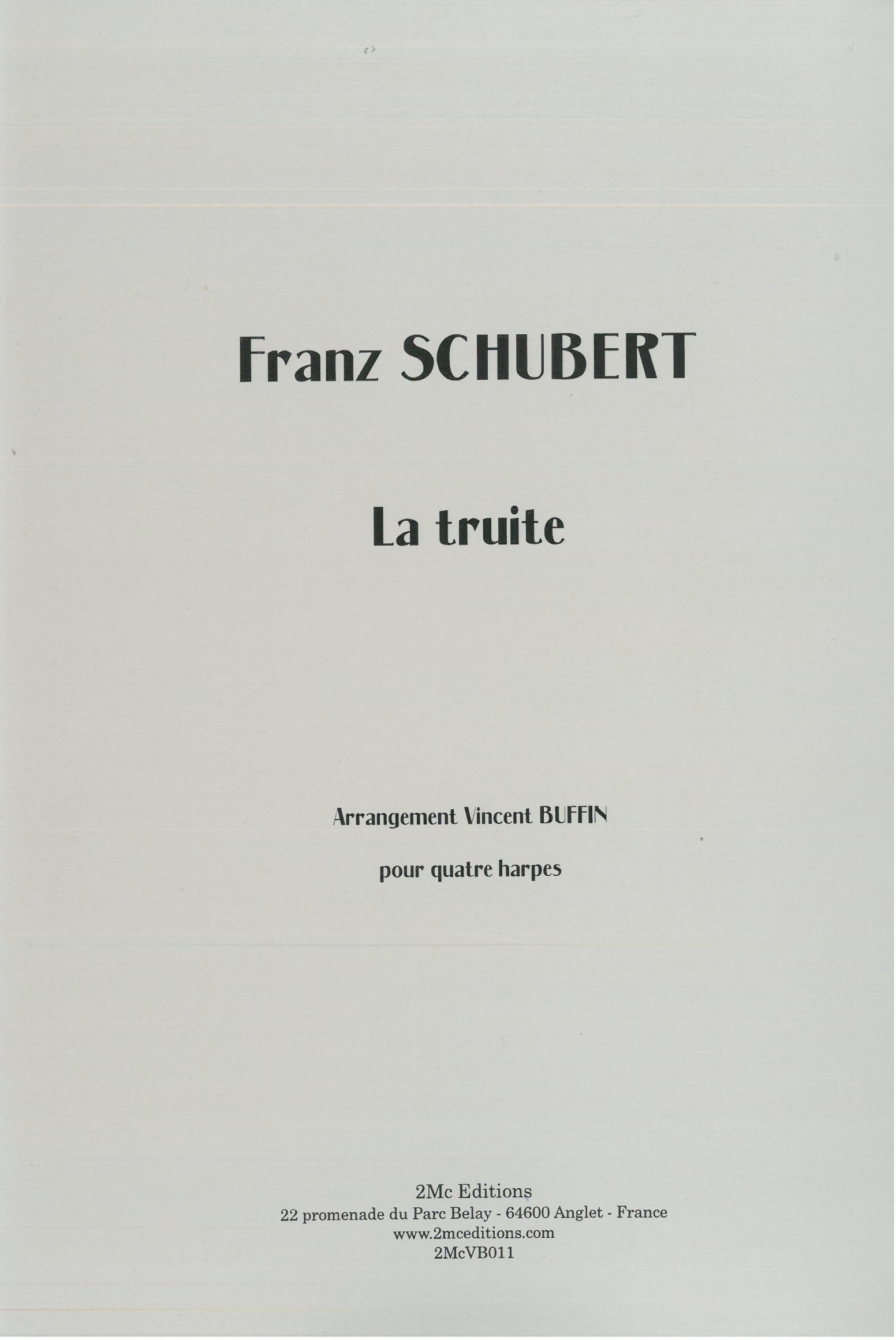 Franz SCHUBERT

La truite

Arrangement Vincent BUFFIN

pour quatre harpes

2Mc Editions
22 promenade du Parc Belay - 64600 Anglet - France
www.2mceditions.com
2McVB011